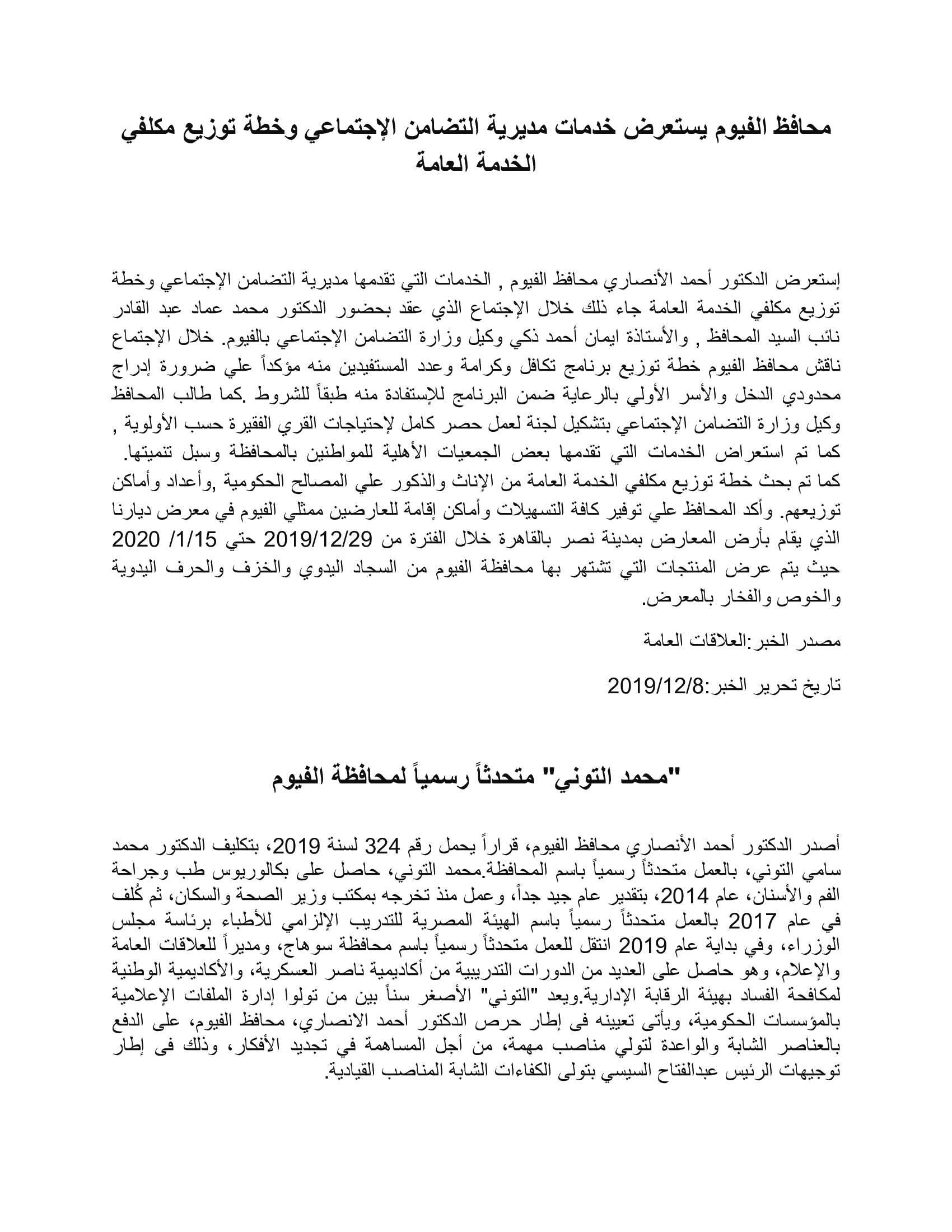 محافظ الفيوم يستعرض خدمات مديرية التضامن الإجتماعي وخطة توزيع مكلفي الخدمة العامة

إستعرض الدكتور أحمد الأنصاري محافظ الفيوم , الخدمات التي تقدمها مديرية التضامن الإجتماعي وخطة توزيع مكلفي الخدمة العامة جاء ذلك خلال الإجتماع الذي عقد بحضور الدكتور محمد عماد عبد القادر نائب السيد المحافظ , والأستاذة ايمان أحمد ذكي وكيل وزارة التضامن الإجتماعي بالفيوم. خلال الإجتماع ناقش محافظ الفيوم خطة توزيع برنامج تكافل وكرامة وعدد المستفيدين منه مؤكداً علي ضرورة إدراج محدودي الدخل والأسر الأولي بالرعاية ضمن البرنامج للإستفادة منه طبقاً للشروط .كما طالب المحافظ وكيل وزارة التضامن الإجتماعي بتشكيل لجنة لعمل حصر كامل لإحتياجات القري الفقيرة حسب الأولوية , كما تم استعراض الخدمات التي تقدمها بعض الجمعيات الأهلية للمواطنين بالمحافظة وسبل تنميتها. كما تم بحث خطة توزيع مكلفي الخدمة العامة من الإناث والذكور علي المصالح الحكومية ,وأعداد وأماكن توزيعهم. وأكد المحافظ علي توفير كافة التسهيلات وأماكن إقامة للعارضين ممثلي الفيوم في معرض ديارنا الذي يقام بأرض المعارض بمدينة نصر بالقاهرة خلال الفترة من 2019/12/29 حتي 1/15/ 2020 حيث يتم عرض المنتجات التي تشتهر بها محافظة الفيوم من السجاد اليدوي والخزف والحرف اليدوية والخوص والفخار بالمعرض.

مصدر الخبر:العلاقات العامة

تاريخ تحرير الخبر:2019/12/8

"محمد التوني" متحدثاً رسمياً لمحافظة الفيوم

أصدر الدكتور أحمد الأنصاري محافظ الفيوم، قراراً يحمل رقم 324 لسنة 2019، بتكليف الدكتور محمد سامي التوني، بالعمل متحدثاً رسمياً باسم المحافظة.محمد التوني، حاصل على بكالوريوس طب وجراحة الفم والأسنان، عام 2014، بتقدير عام جيد جداً، وعمل منذ تخرجه بمكتب وزير الصحة والسكان، ثم كُلف في عام 2017 بالعمل متحدثاً رسمياً باسم الهيئة المصرية للتدريب الإلزامي للأطباء برئاسة مجلس الوزراء، وفي بداية عام 2019 انتقل للعمل متحدثاً رسمياً باسم محافظة سوهاج، ومديراً للعلاقات العامة والإعلام، وهو حاصل على العديد من الدورات التدريبية من أكاديمية ناصر العسكرية، والأكاديمية الوطنية لمكافحة الفساد بهيئة الرقابة الإدارية.ويعد "التوني" الأصغر سناً بين من تولوا إدارة الملفات الإعلامية بالمؤسسات الحكومية، ويأتى تعيينه فى إطار حرص الدكتور أحمد الانصاري، محافظ الفيوم، على الدفع بالعناصر الشابة والواعدة لتولي مناصب مهمة، من أجل المساهمة في تجديد الأفكار، وذلك فى إطار توجيهات الرئيس عبدالفتاح السيسي بتولى الكفاءات الشابة المناصب القيادية.